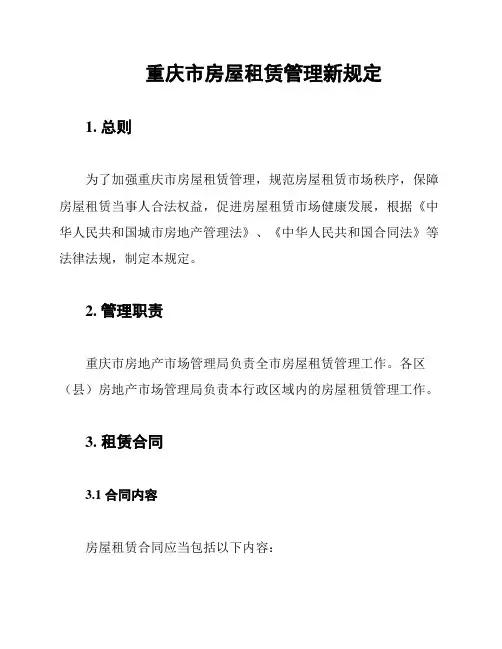 重庆市房屋租赁管理新规定

1. 总则

为了加强重庆市房屋租赁管理，规范房屋租赁市场秩序，保障房屋租赁当事人合法权益，促进房屋租赁市场健康发展，根据《中华人民共和国城市房地产管理法》、《中华人民共和国合同法》等法律法规，制定本规定。

2. 管理职责

重庆市房地产市场管理局负责全市房屋租赁管理工作。各区（县）房地产市场管理局负责本行政区域内的房屋租赁管理工作。

3. 租赁合同

3.1 合同内容

房屋租赁合同应当包括以下内容：